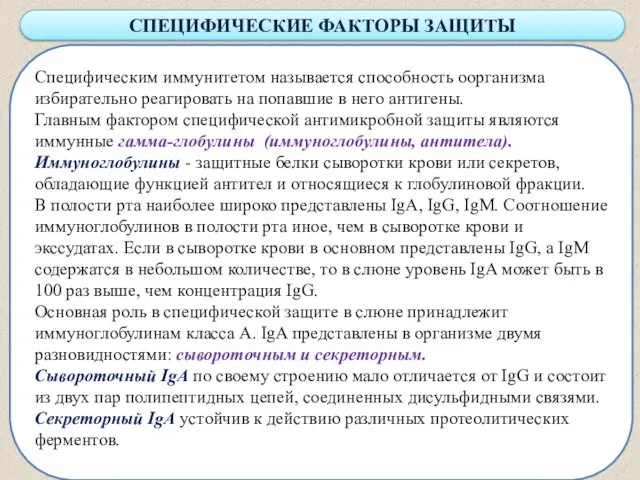 СПЕЦИФИЧЕСКИЕ ФАКТОРЫ ЗАЩИТЫ

Специфическим иммунитетом называется способность оорганизма избирательно реагировать на попавшие в него антигены.
Главным фактором специфической антимикробной защиты являются иммунные гамма-глобулины (иммуноглобулины, антитела).
Иммуноглобулины - защитные белки сыворотки крови или секретов, обладающие функцией антител и относящиеся к глобулиновой фракции.
В полости рта наиболее широко представлены IgA, IgG, IgM. Соотношение иммуноглобулинов в полости рта иное, чем в сыворотке крови и экссудатах. Если в сыворотке крови в основном представлены IgG, а IgM содержатся в небольшом количестве, то в слюне уровень IgA может быть в 100 раз выше, чем концентрация IgG.
Основная роль в специфической защите в слюне принадлежит иммуноглобулинам класса А. IgA представлены в организме двумя разновидностями: сывороточным и секреторным.
Сывороточный IgA по своему строению мало отличается от IgG и состоит из двух пар полипептидных цепей, соединенных дисульфидными связями.
Секреторный IgA устойчив к действию различных протеолитических ферментов.